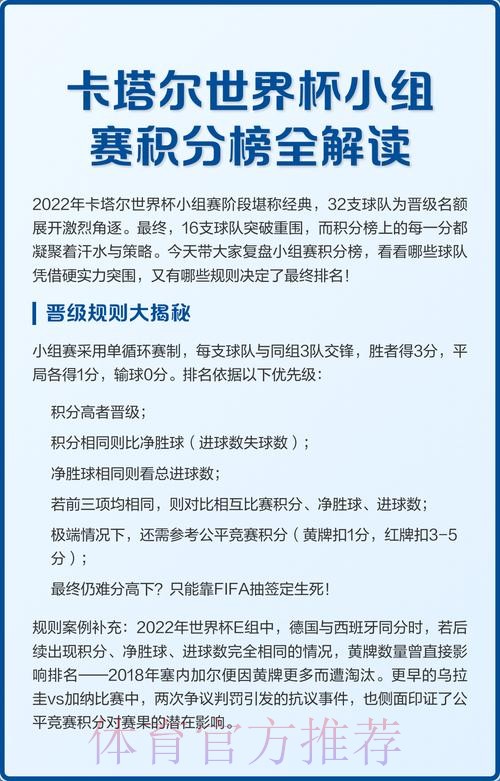 卡塔尔世界杯小组赛积分榜全解读

2022年卡塔尔世界杯小组赛阶段堪称经典，32支球队为晋级名额展开激烈角逐。最终，16支球队突破重围，而积分榜上的每一分都凝聚着汗水与策略。今天带大家复盘小组赛积分榜，看看哪些球队凭借硬实力突围，又有哪些规则决定了最终排名！

晋级规则大揭秘

小组赛采用单循环赛制，每支球队与同组3队交锋，胜者得3分，平局各得1分，输球0分。排名依据以下优先级：

积分高者晋级；

积分相同则比净胜球（进球数失球数）；

净胜球相同则看总进球数；

若前三项均相同，则对比相互比赛积分、净胜球、进球数；

极端情况下，还需参考公平竞赛积分（黄牌扣1分，红牌扣3-5分）；

最终仍难分高下？只能靠FIFA抽签定生死！

规则案例补充：2022年世界杯E组中，德国与西班牙同分时，若后续出现积分、净胜球、进球数完全相同的情况，黄牌数量曾直接影响排名——2018年塞内加尔便因黄牌更多而遭淘汰。更早的乌拉圭vs加纳比赛中，两次争议判罚引发的抗议事件，也侧面印证了公平竞赛积分对赛果的潜在影响。

体育官方推荐